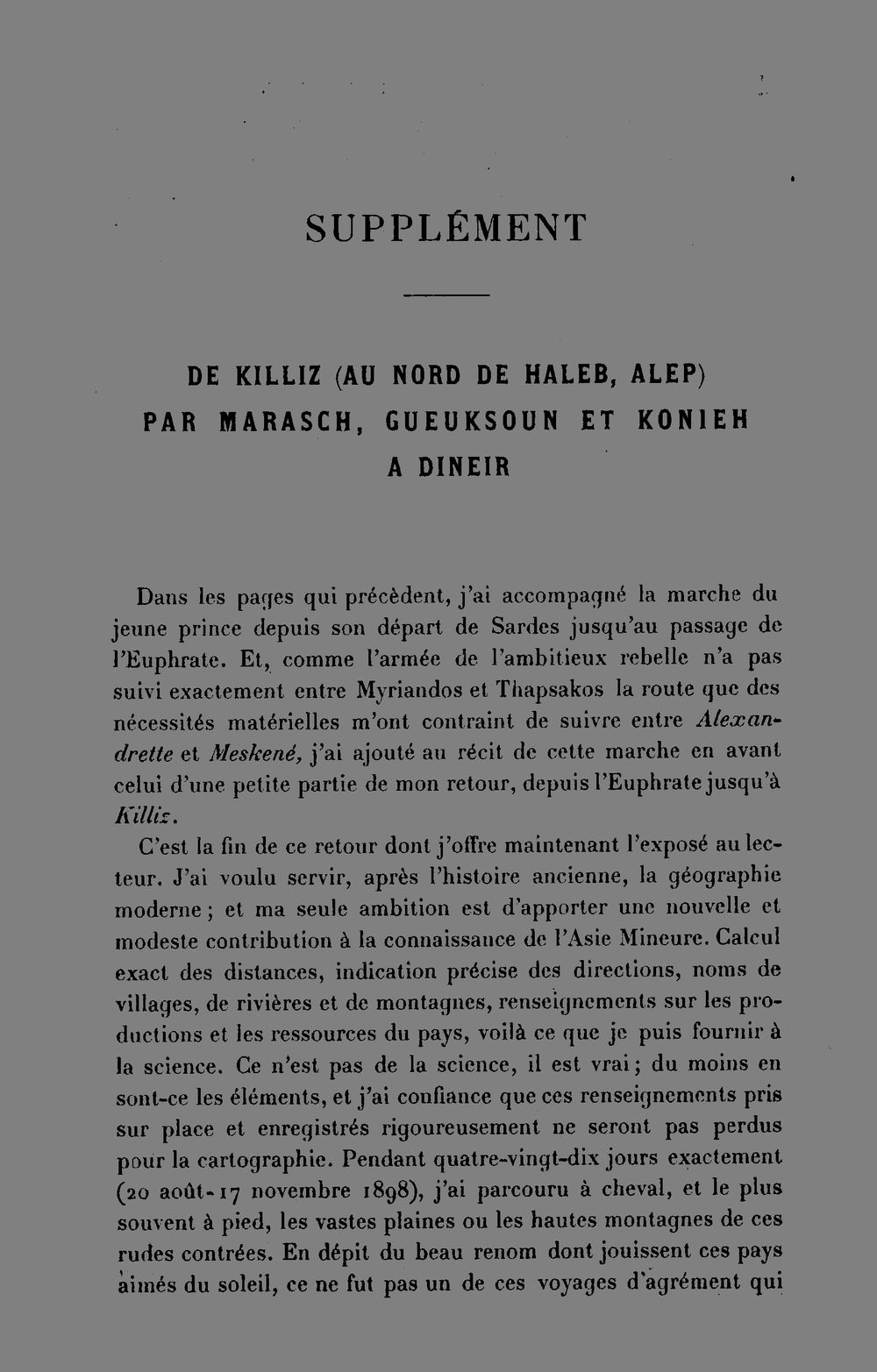 SUPPLÉMENT

DE KILLIZ (AU NORD DE HALEB, ALEP)
PAR MARASCH, GUEUKSOUN ET KONIEH
A DINEIR

Dans les pages qui précèdent, j'ai accompagné la marche du jeune prince depuis son départ de Sardes jusqu'au passage de l'Euphrate. Et, comme l'armée de l'ambitieux rebelle n'a pas suivi exactement entre Myriandos et Thapsakos la route que des nécessités matérielles m'ont contraint de suivre entre Alexandrette et Meskené, j'ai ajouté au récit de cette marche en avant celui d'une petite partie de mon retour, depuis l'Euphrate jusqu'à Killiz.

C'est la fin de ce retour dont j'offre maintenant l'exposé au lecteur. J'ai voulu servir, après l'histoire ancienne, la géographie moderne ; et ma seule ambition est d'apporter une nouvelle et modeste contribution à la connaissance de l'Asie Mineure. Calcul exact des distances, indication précise des directions, noms de villages, de rivières et de montagnes, renseignements sur les productions et les ressources du pays, voilà ce que je puis fournir à la science. Ce n'est pas de la science, il est vrai ; du moins en sont-ce les éléments, et j'ai confiance que ces renseignements pris sur place et enregistrés rigoureusement ne seront pas perdus pour la cartographie. Pendant quatre-vingt-dix jours exactement (20 août-17 novembre 1898), j'ai parcouru à cheval, et le plus souvent à pied, les vastes plaines ou les hautes montagnes de ces rudes contrées. En dépit du beau renom dont jouissent ces pays aimés du soleil, ce ne fut pas un de ces voyages d'agrément qui